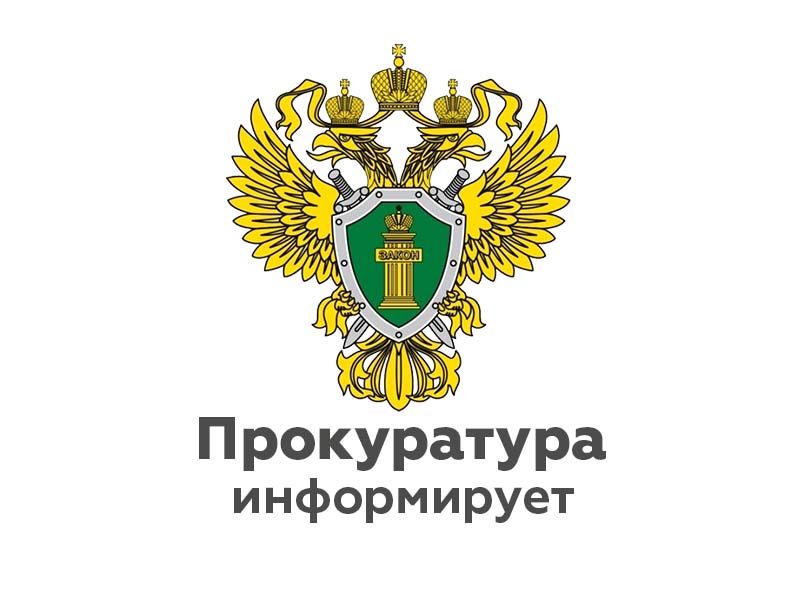 ЗАКОН

Прокуратура
информирует